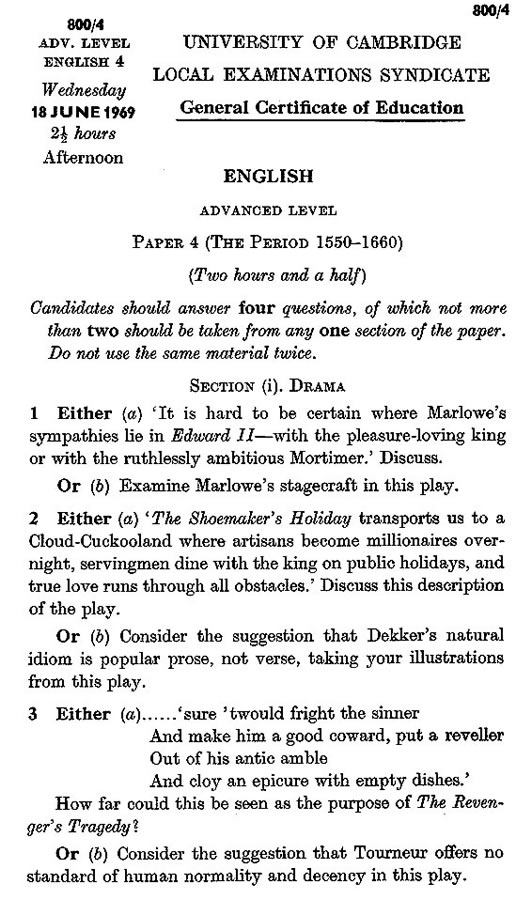 800/4

800/4
ADV. LEVEL
ENGLISH 4
Wednesday
18 JUNE 1969
$2\frac{1}{2}$ hours
Afternoon

UNIVERSITY OF CAMBRIDGE
LOCAL EXAMINATIONS SYNDICATE
General Certificate of Education

ENGLISH

ADVANCED LEVEL

PAPER 4 (THE PERIOD 1550–1660)

(Two hours and a half)

Candidates should answer four questions, of which not more than two should be taken from any one section of the paper. Do not use the same material twice.

SECTION (i). DRAMA

1 Either (a) 'It is hard to be certain where Marlowe's sympathies lie in Edward II—with the pleasure-loving king or with the ruthlessly ambitious Mortimer.' Discuss.

Or (b) Examine Marlowe's stagecraft in this play.

2 Either (a) 'The Shoemaker's Holiday transports us to a Cloud-Cuckooland where artisans become millionaires overnight, servingmen dine with the king on public holidays, and true love runs through all obstacles.' Discuss this description of the play.

Or (b) Consider the suggestion that Dekker's natural idiom is popular prose, not verse, taking your illustrations from this play.

3 Either (a)......'sure 'twould fright the sinner
And make him a good coward, put a reveller
Out of his antic amble
And cloy an epicure with empty dishes.'
How far could this be seen as the purpose of The Revenger's Tragedy?

Or (b) Consider the suggestion that Tourneur offers no standard of human normality and decency in this play.